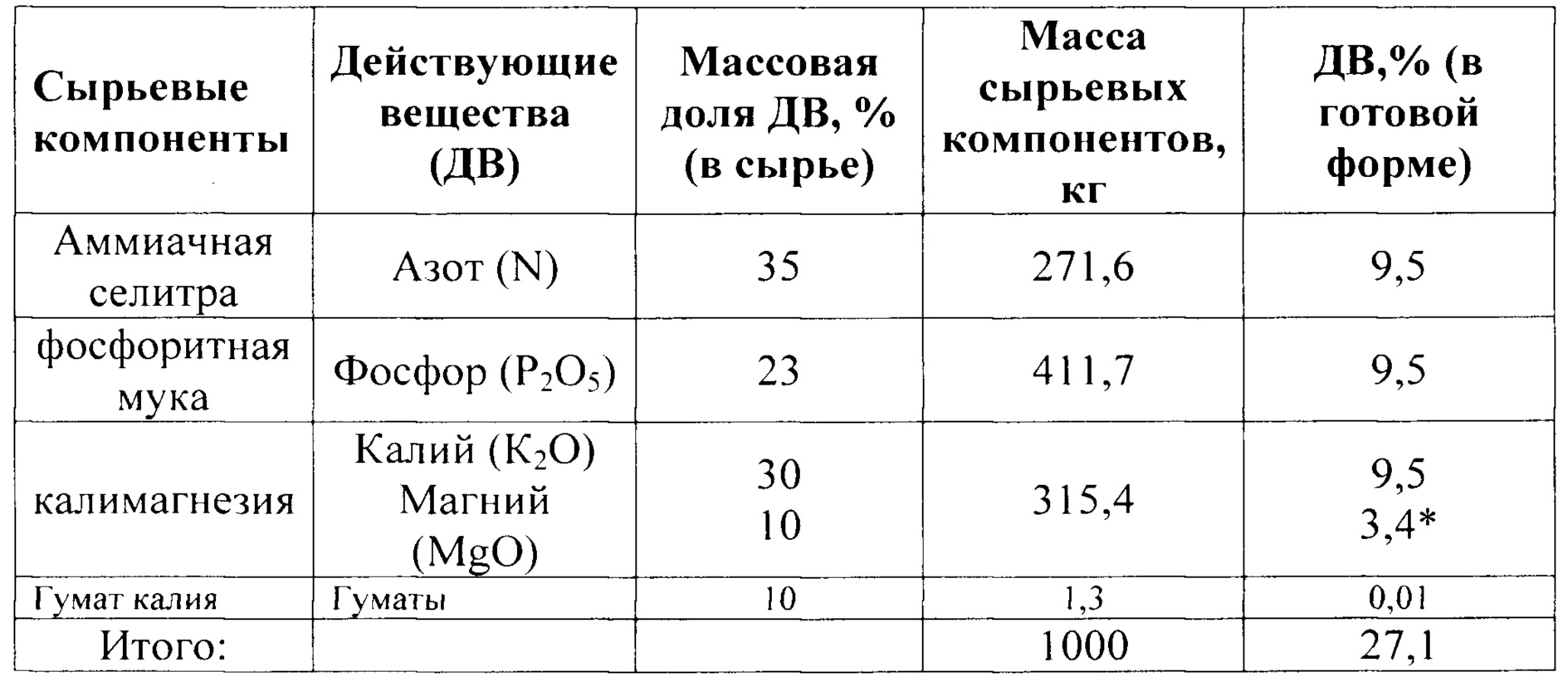 | Сырьевые компоненты | Действующие вещества (ДВ) | Массовая доля ДВ, % (в сырье) | Масса сырьевых компонентов, кг | ДВ,% (в готовой форме) |
|---|---|---|---|---|
| Аммиачная селитра | Азот (N) | 35 | 271,6 | 9,5 |
| фосфоритная мука | Фосфор ($P_2O_5$) | 23 | 411,7 | 9,5 |
| калимагнезия | Калий ($K_2O$) Магний (MgO) | 30 10 | 315,4 | 9,5 3,4* |
| Гумат калия | Гуматы | 10 | 1,3 | 0,01 |
| Итого: | | | 1000 | 27,1 |